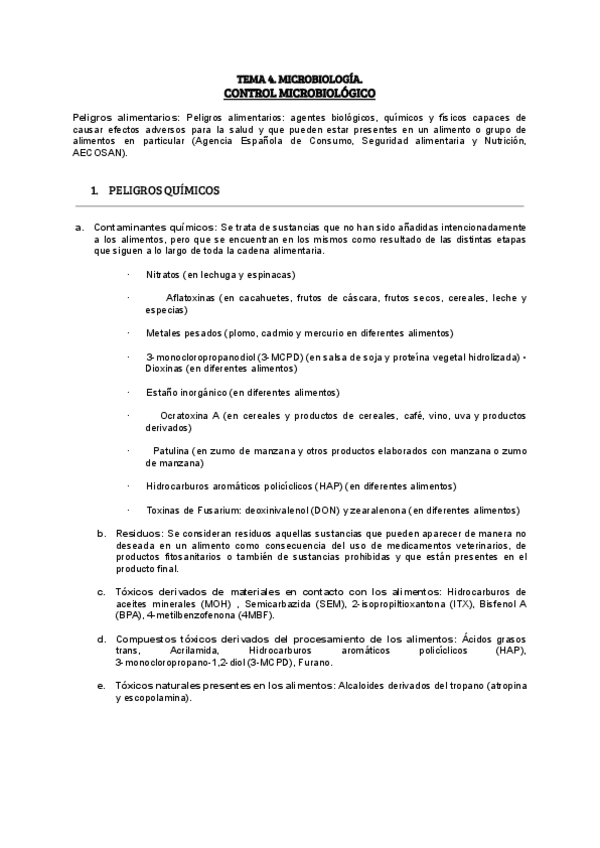 TEMA 4. MICROBIOLOGÍA.
CONTROL MICROBIOLÓGICO

Peligros alimentarios: Peligros alimentarios: agentes biológicos, químicos y físicos capaces de causar efectos adversos para la salud y que pueden estar presentes en un alimento o grupo de alimentos en particular (Agencia Española de Consumo, Seguridad alimentaria y Nutrición, AECOSAN).

1. PELIGROS QUÍMICOS

a. Contaminantes químicos: Se trata de sustancias que no han sido añadidas intencionadamente a los alimentos, pero que se encuentran en los mismos como resultado de las distintas etapas que siguen a lo largo de toda la cadena alimentaria.

· Nitratos (en lechuga y espinacas)

· Aflatoxinas (en cacahuetes, frutos de cáscara, frutos secos, cereales, leche y especias)

· Metales pesados (plomo, cadmio y mercurio en diferentes alimentos)

· 3-monocloropropanodiol (3-MCPD) (en salsa de soja y proteína vegetal hidrolizada) • Dioxinas (en diferentes alimentos)

· Estaño inorgánico (en diferentes alimentos)

· Ocratoxina A (en cereales y productos de cereales, café, vino, uva y productos derivados)

· Patulina (en zumo de manzana y otros productos elaborados con manzana o zumo de manzana)

· Hidrocarburos aromáticos policíclicos (HAP) (en diferentes alimentos)

· Toxinas de Fusarium: deoxinivalenol (DON) y zearalenona (en diferentes alimentos)

b. Residuos: Se consideran residuos aquellas sustancias que pueden aparecer de manera no deseada en un alimento como consecuencia del uso de medicamentos veterinarios, de productos fitosanitarios o también de sustancias prohibidas y que están presentes en el producto final.

c. Tóxicos derivados de materiales en contacto con los alimentos: Hidrocarburos de aceites minerales (MOH) , Semicarbazida (SEM), 2-isopropiltioxantona (ITX), Bisfenol A (BPA), 4-metilbenzofenona (4MBF).

d. Compuestos tóxicos derivados del procesamiento de los alimentos: Ácidos grasos trans, Acrilamida, Hidrocarburos aromáticos policíclicos (HAP), 3-monocloropropano-1,2-diol (3-MCPD), Furano.

e. Tóxicos naturales presentes en los alimentos: Alcaloides derivados del tropano (atropina y escopolamina).